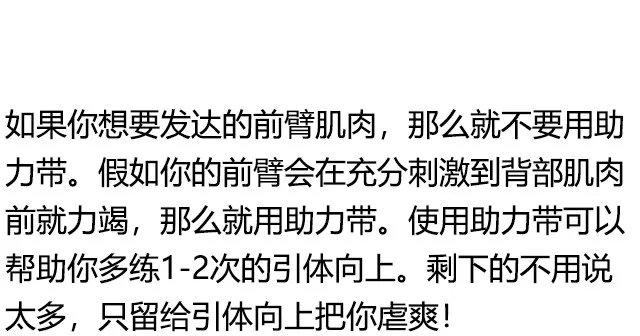 如果你想要发达的前臂肌肉，那么就不要用助力带。假如你的前臂会在充分刺激到背部肌肉前就力竭，那么就用助力带。使用助力带可以帮助你多练1-2次的引体向上。剩下的不用说太多，只留给引体向上把你虐爽！